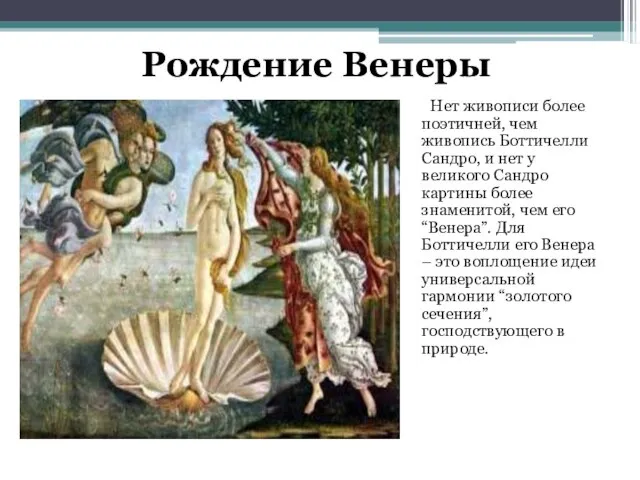 Рождение Венеры

Нет живописи более поэтичней, чем живопись Боттичелли Сандро, и нет у великого Сандро картины более знаменитой, чем его “Венера”. Для Боттичелли его Венера – это воплощение идеи универсальной гармонии “золотого сечения”, господствующего в природе.